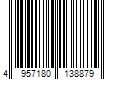 4 957180 138879